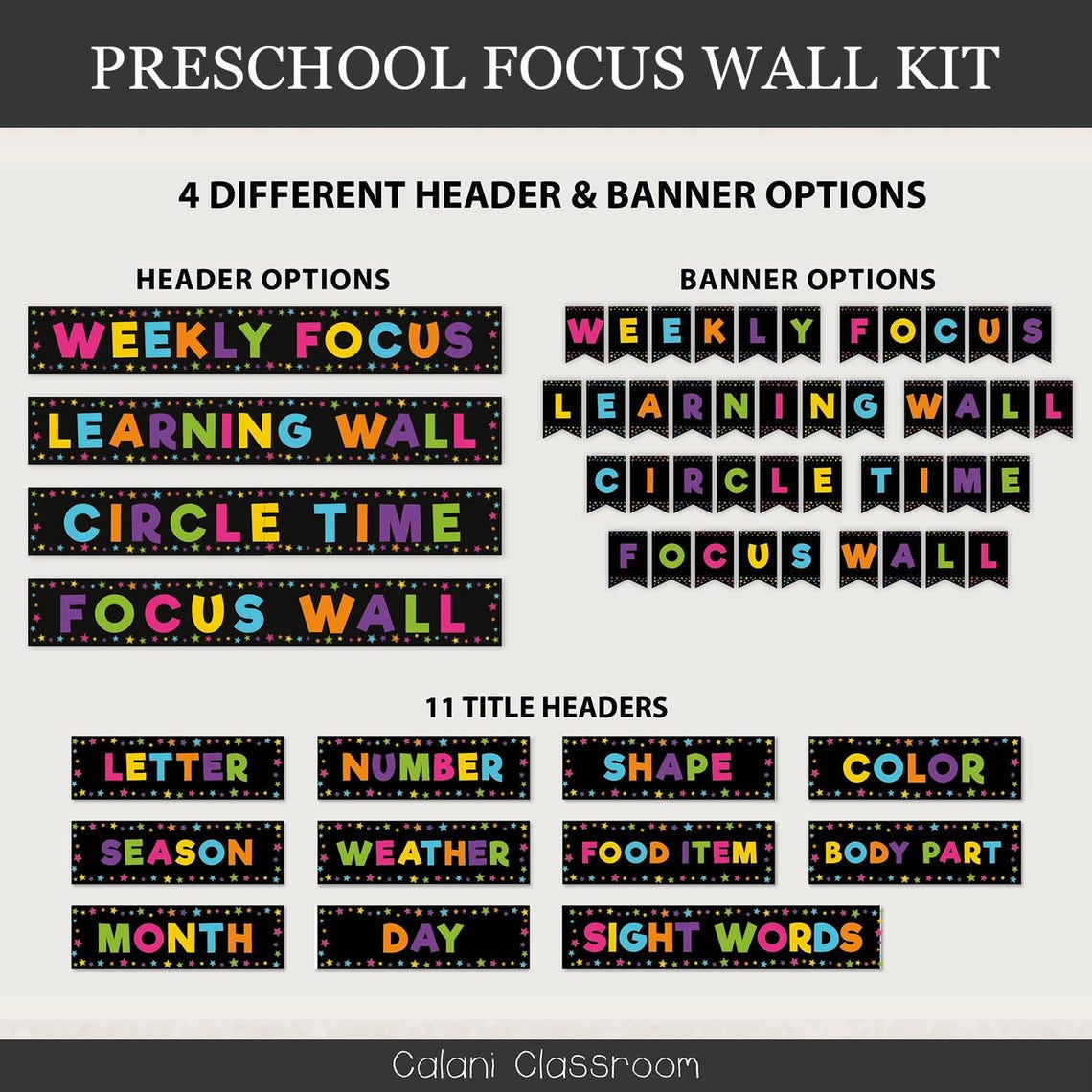 PRESCHOOL FOCUS WALL KIT

4 DIFFERENT HEADER & BANNER OPTIONS

HEADER OPTIONS

WEEKLY FOCUS

LEARNING WALL

CIRCLE TIME

FOCUS WALL

BANNER OPTIONS

WEEKLY FOCUS

LEARNING WALL

CIRCLE TIME

FOCUS WALL

11 TITLE HEADERS

LETTER

NUMBER

SHAPE

COLOR

SEASON

WEATHER

FOOD ITEM

BODY PART

MONTH

DAY

SIGHT WORDS

Calani Classroom